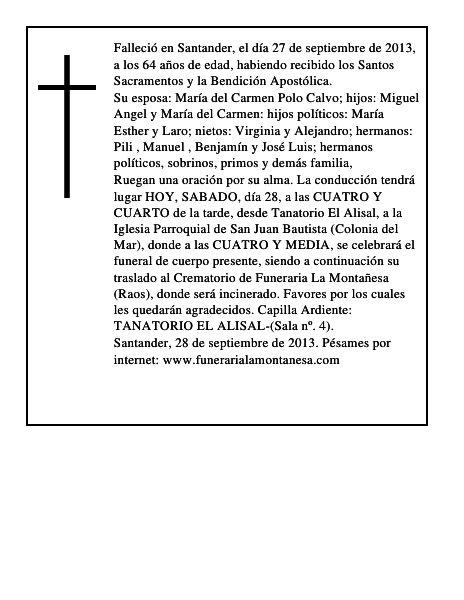 Falleció en Santander, el día 27 de septiembre de 2013, a los 64 años de edad, habiendo recibido los Santos Sacramentos y la Bendición Apostólica.
Su esposa: María del Carmen Polo Calvo; hijos: Miguel Angel y María del Carmen: hijos políticos: María Esther y Laro; nietos: Virginia y Alejandro; hermanos: Pili , Manuel , Benjamín y José Luis; hermanos políticos, sobrinos, primos y demás familia,
Ruegan una oración por su alma. La conducción tendrá lugar HOY, SABADO, día 28, a las CUATRO Y CUARTO de la tarde, desde Tanatorio El Alisal, a la Iglesia Parroquial de San Juan Bautista (Colonia del Mar), donde a las CUATRO Y MEDIA, se celebrará el funeral de cuerpo presente, siendo a continuación su traslado al Crematorio de Funeraria La Montañesa (Raos), donde será incinerado. Favores por los cuales les quedarán agradecidos. Capilla Ardiente: TANATORIO EL ALISAL-(Sala nº. 4).
Santander, 28 de septiembre de 2013. Pésames por internet: www.funerarialamontanesa.com